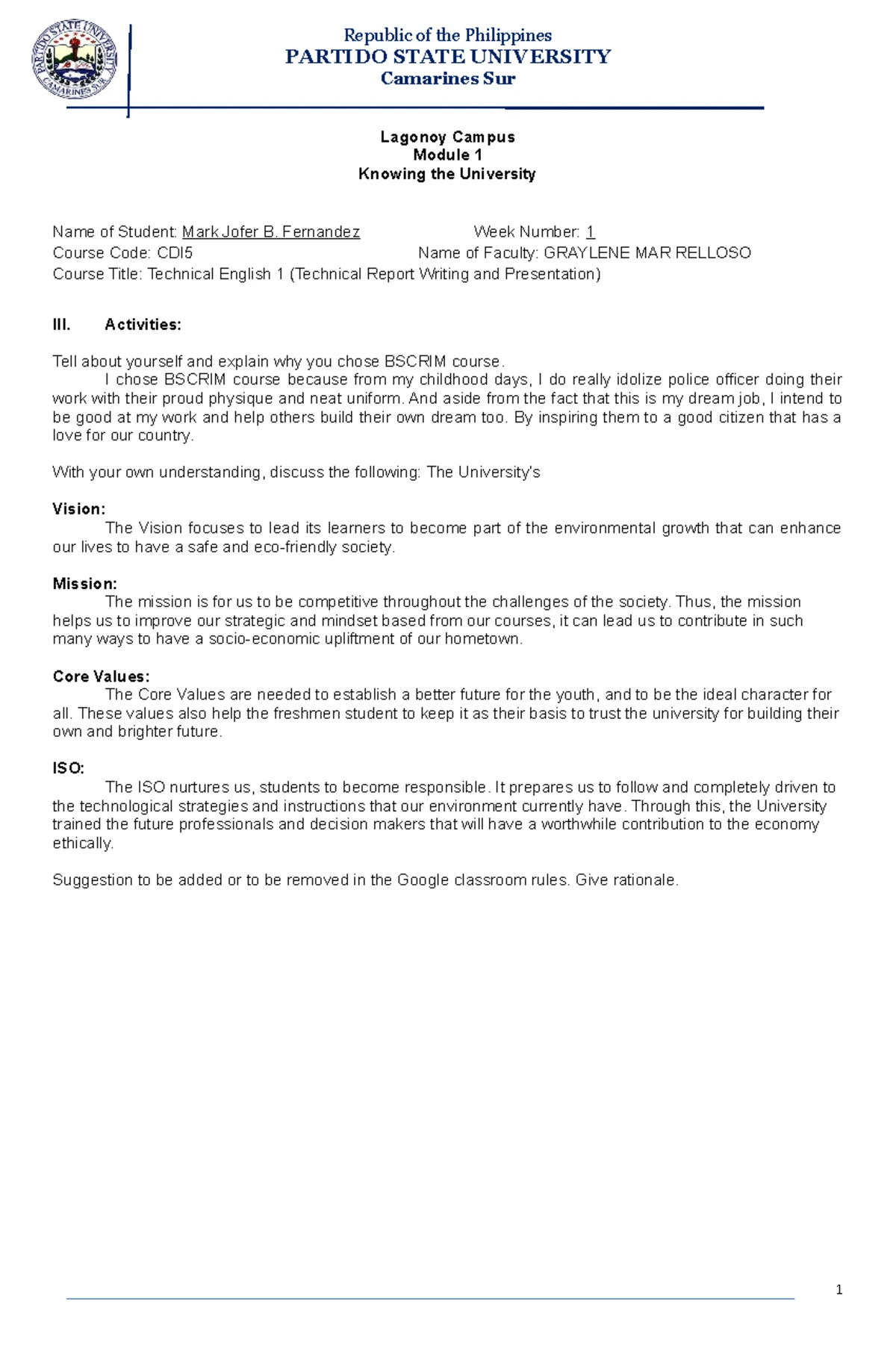 PARTIDO STATE UNIVERSITY
CAMARINES SUR

Republic of the Philippines
PARTIDO STATE UNIVERSITY
Camarines Sur

Lagonoy Campus
Module 1
Knowing the University

Name of Student: Mark Jofer B. Fernandez Week Number: 1
Course Code: CDI5 Name of Faculty: GRAYLENE MAR RELLOSO
Course Title: Technical English 1 (Technical Report Writing and Presentation)

III. Activities:

Tell about yourself and explain why you chose BSCRIM course.
I chose BSCRIM course because from my childhood days, I do really idolize police officer doing their work with their proud physique and neat uniform. And aside from the fact that this is my dream job, I intend to be good at my work and help others build their own dream too. By inspiring them to a good citizen that has a love for our country.

With your own understanding, discuss the following: The University's

Vision:
The Vision focuses to lead its learners to become part of the environmental growth that can enhance our lives to have a safe and eco-friendly society.

Mission:
The mission is for us to be competitive throughout the challenges of the society. Thus, the mission helps us to improve our strategic and mindset based from our courses, it can lead us to contribute in such many ways to have a socio-economic upliftment of our hometown.

Core Values:
The Core Values are needed to establish a better future for the youth, and to be the ideal character for all. These values also help the freshmen student to keep it as their basis to trust the university for building their own and brighter future.

ISO:
The ISO nurtures us, students to become responsible. It prepares us to follow and completely driven to the technological strategies and instructions that our environment currently have. Through this, the University trained the future professionals and decision makers that will have a worthwhile contribution to the economy ethically.

Suggestion to be added or to be removed in the Google classroom rules. Give rationale.

1